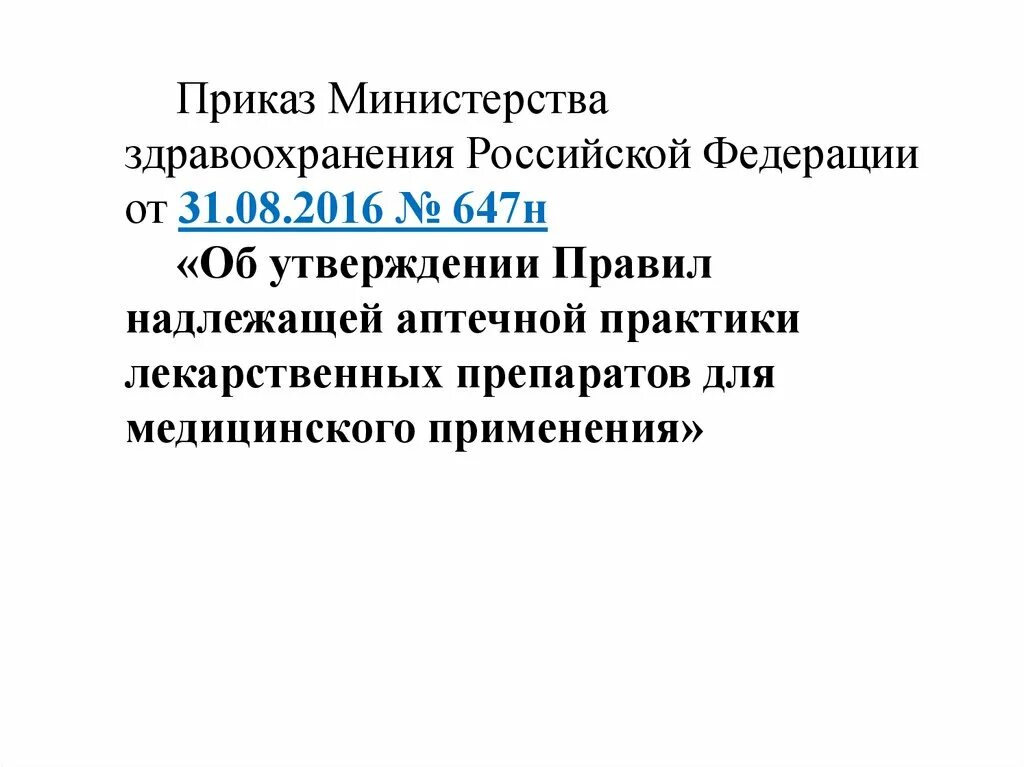 Приказ Министерства здравоохранения Российской Федерации от 31.08.2016 № 647н

«Об утверждении Правил надлежащей аптечной практики лекарственных препаратов для медицинского применения»